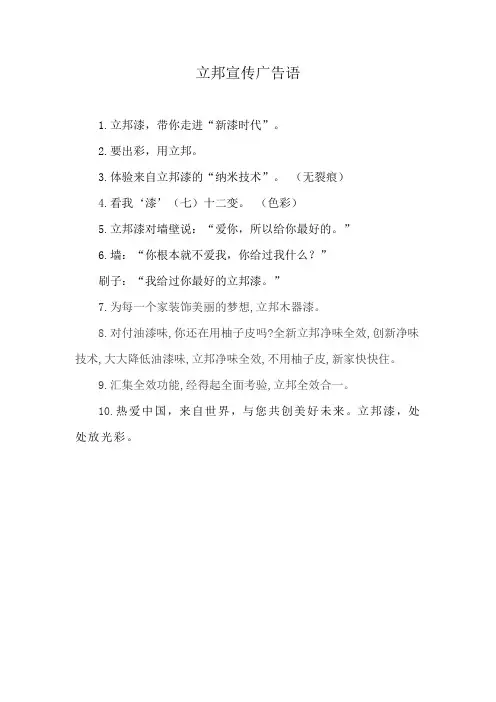 立邦宣传广告语

1.立邦漆，带你走进“新漆时代”。

2.要出彩，用立邦。

3.体验来自立邦漆的“纳米技术”。（无裂痕）

4.看我‘漆’（七）十二变。（色彩）

5.立邦漆对墙壁说：“爱你，所以给你最好的。”

6.墙：“你根本就不爱我，你给过我什么？”

刷子：“我给过你最好的立邦漆。”

7.为每一个家装饰美丽的梦想,立邦木器漆。

8.对付油漆味,你还在用柚子皮吗?全新立邦净味全效,创新净味技术,大大降低油漆味,立邦净味全效,不用柚子皮,新家快快住。

9.汇集全效功能,经得起全面考验,立邦全效合一。

10.热爱中国，来自世界，与您共创美好未来。立邦漆，处处放光彩。